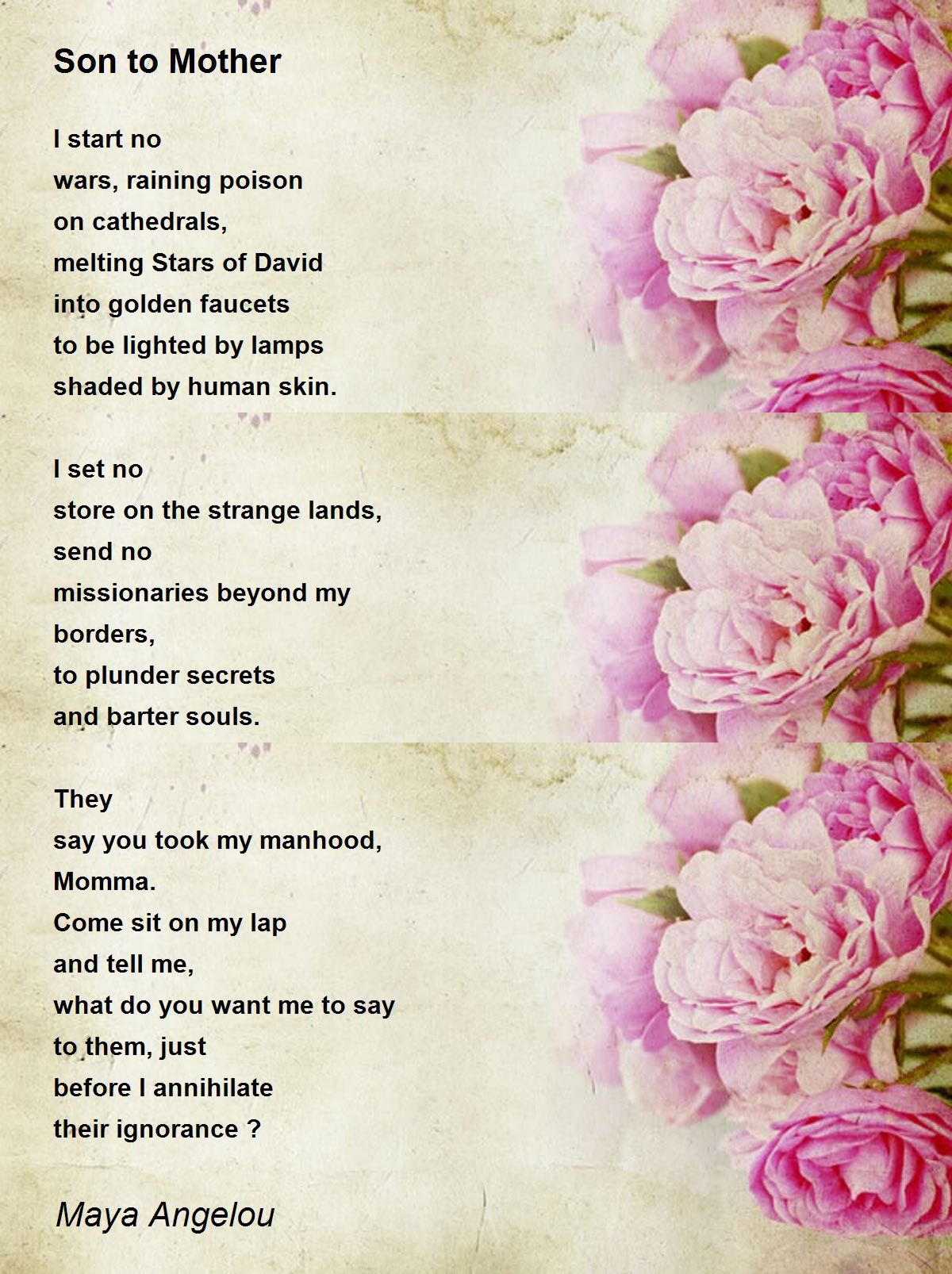 Son to Mother

I start no
wars, raining poison
on cathedrals,
melting Stars of David
into golden faucets
to be lighted by lamps
shaded by human skin.

I set no
store on the strange lands,
send no
missionaries beyond my
borders,
to plunder secrets
and barter souls.

They
say you took my manhood,
Momma.
Come sit on my lap
and tell me,
what do you want me to say
to them, just
before I annihilate
their ignorance ?

Maya Angelou